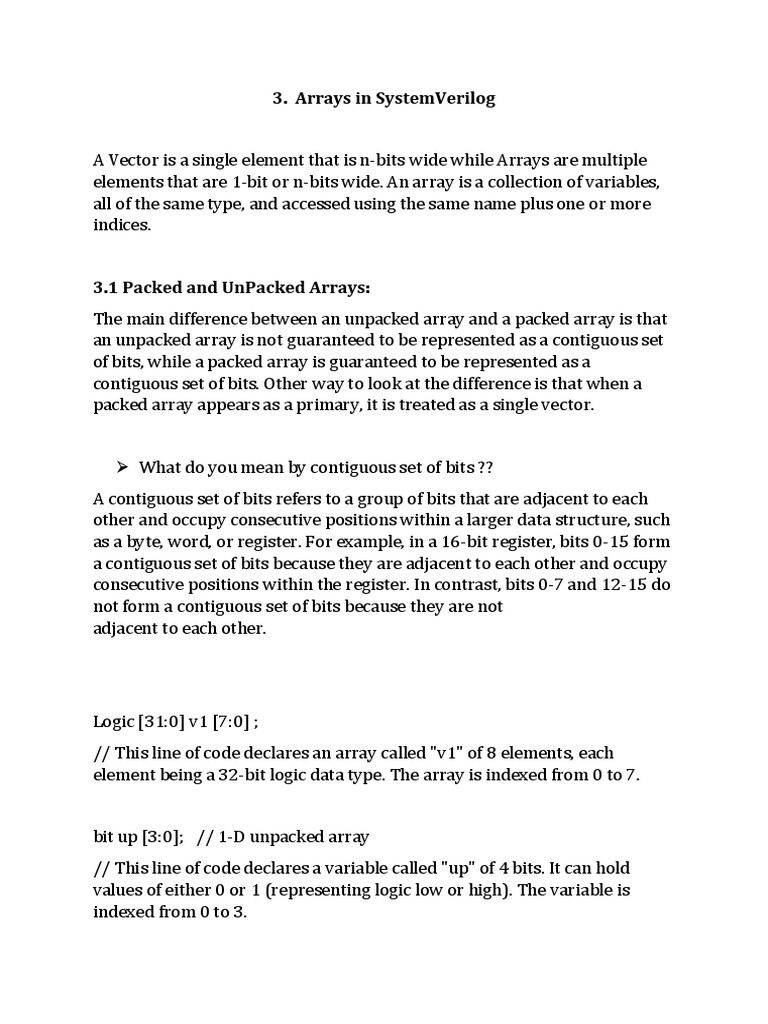 3. Arrays in SystemVerilog

A Vector is a single element that is n-bits wide while Arrays are multiple elements that are 1-bit or n-bits wide. An array is a collection of variables, all of the same type, and accessed using the same name plus one or more indices.

3.1 Packed and UnPacked Arrays:

The main difference between an unpacked array and a packed array is that an unpacked array is not guaranteed to be represented as a contiguous set of bits, while a packed array is guaranteed to be represented as a contiguous set of bits. Other way to look at the difference is that when a packed array appears as a primary, it is treated as a single vector.

➢ What do you mean by contiguous set of bits ??

A contiguous set of bits refers to a group of bits that are adjacent to each other and occupy consecutive positions within a larger data structure, such as a byte, word, or register. For example, in a 16-bit register, bits 0-15 form a contiguous set of bits because they are adjacent to each other and occupy consecutive positions within the register. In contrast, bits 0-7 and 12-15 do not form a contiguous set of bits because they are not adjacent to each other.

Logic [31:0] v1 [7:0] ;

// This line of code declares an array called "v1" of 8 elements, each element being a 32-bit logic data type. The array is indexed from 0 to 7.

bit up [3:0]; // 1-D unpacked array

// This line of code declares a variable called "up" of 4 bits. It can hold values of either 0 or 1 (representing logic low or high). The variable is indexed from 0 to 3.